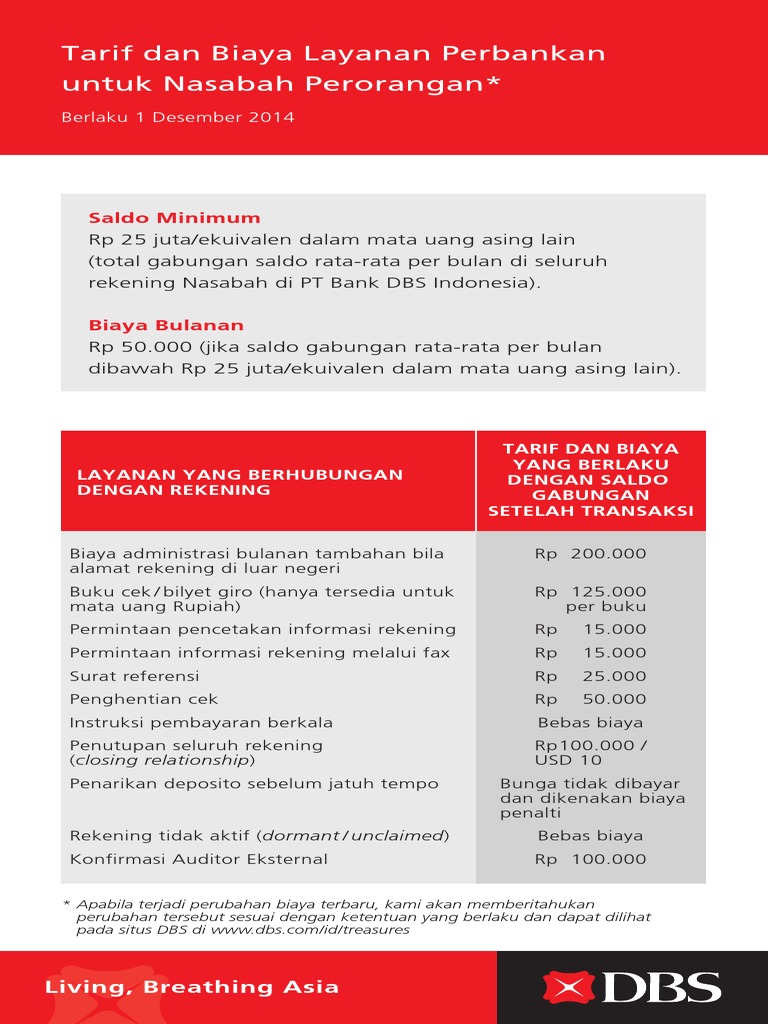 Tarif dan Biaya Layanan Perbankan untuk Nasabah Perorangan*

Berlaku 1 Desember 2014

Saldo Minimum
Rp 25 juta/ekuivalen dalam mata uang asing lain (total gabungan saldo rata-rata per bulan di seluruh rekening Nasabah di PT Bank DBS Indonesia).

Biaya Bulanan
Rp 50.000 (jika saldo gabungan rata-rata per bulan dibawah Rp 25 juta/ekuivalen dalam mata uang asing lain).

| LAYANAN YANG BERHUBUNGAN DENGAN REKENING | TARIF DAN BIAYA YANG BERLAKU DENGAN SALDO GABUNGAN SETELAH TRANSAKSI |
|---|---|
| Biaya administrasi bulanan tambahan bila alamat rekening di luar negeri | Rp 200.000 |
| Buku cek/bilyet giro (hanya tersedia untuk mata uang Rupiah) | Rp 125.000 per buku |
| Permintaan pencetakan informasi rekening | Rp 15.000 |
| Permintaan informasi rekening melalui fax | Rp 15.000 |
| Surat referensi | Rp 25.000 |
| Penghentian cek | Rp 50.000 |
| Instruksi pembayaran berkala | Bebas biaya |
| Penutupan seluruh rekening (closing relationship) | Rp100.000 / USD 10 |
| Penarikan deposito sebelum jatuh tempo | Bunga tidak dibayar dan dikenakan biaya penalti |
| Rekening tidak aktif (dormant/unclaimed) | Bebas biaya |
| Konfirmasi Auditor Eksternal | Rp 100.000 |

* Apabila terjadi perubahan biaya terbaru, kami akan memberitahukan perubahan tersebut sesuai dengan ketentuan yang berlaku dan dapat dilihat pada situs DBS di www.dbs.com/id/treasures

Living, Breathing Asia

DBS